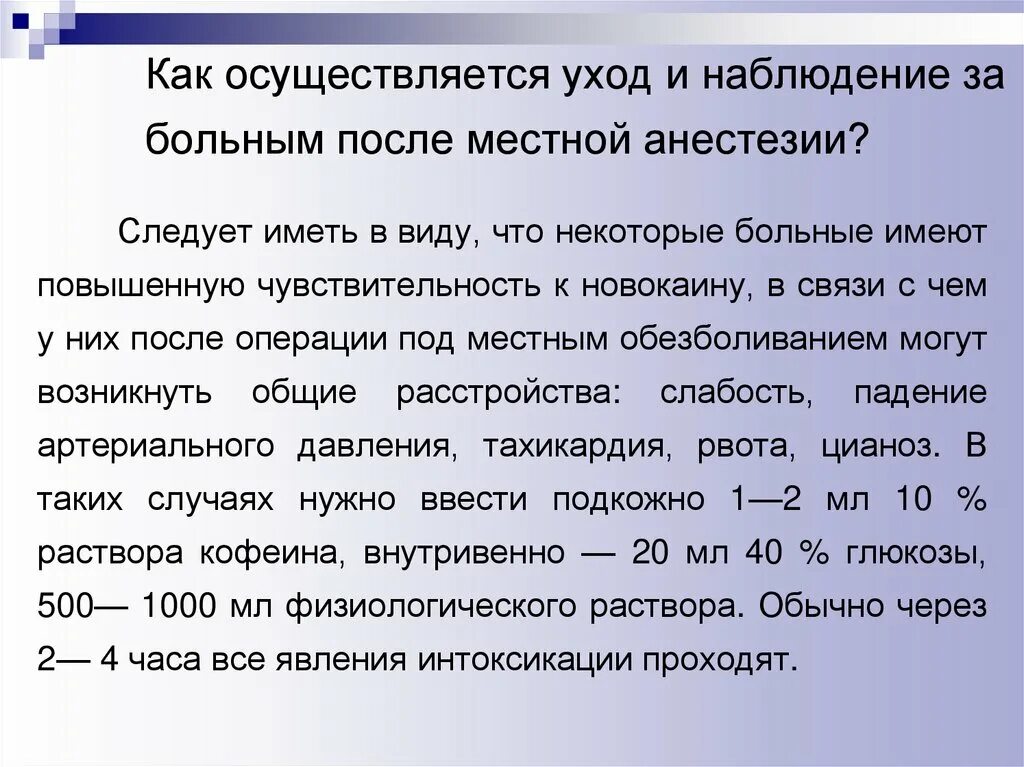 Как осуществляется уход и наблюдение за больным после местной анестезии?

Следует иметь в виду, что некоторые больные имеют повышенную чувствительность к новокаину, в связи с чем у них после операции под местным обезболиванием могут возникнуть общие расстройства: слабость, падение артериального давления, тахикардия, рвота, цианоз. В таких случаях нужно ввести подкожно 1—2 мл 10 % раствора кофеина, внутривенно — 20 мл 40 % глюкозы, 500— 1000 мл физиологического раствора. Обычно через 2— 4 часа все явления интоксикации проходят.